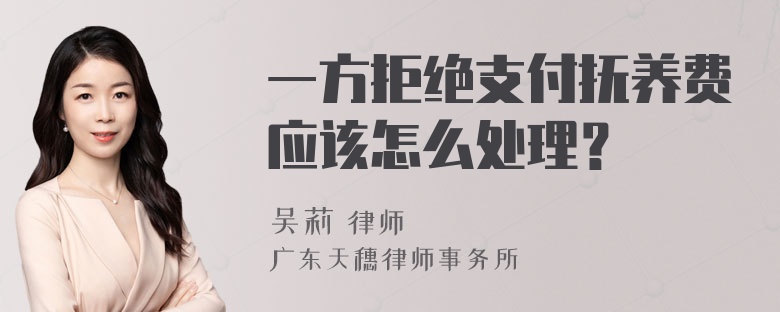 一方拒绝支付抚养费应该怎么处理?

吴莉 律师
广东天穗律师事务所